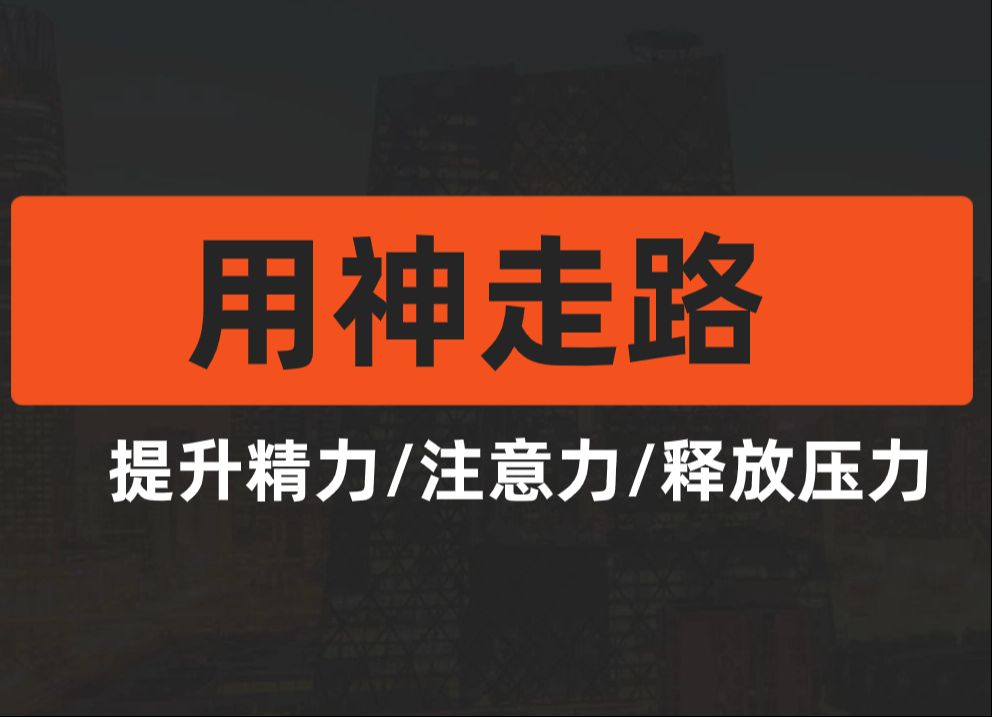 用神走路

提升精力/注意力/释放压力